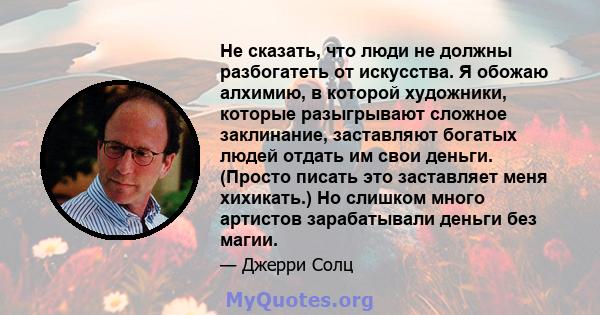 Не сказать, что люди не должны разбогатеть от искусства. Я обожаю алхимию, в которой художники, которые разыгрывают сложное заклинание, заставляют богатых людей отдать им свои деньги. (Просто писать это заставляет меня хихикать.) Но слишком много артистов зарабатывали деньги без магии.

— Джерри Солц

MyQuotes.org